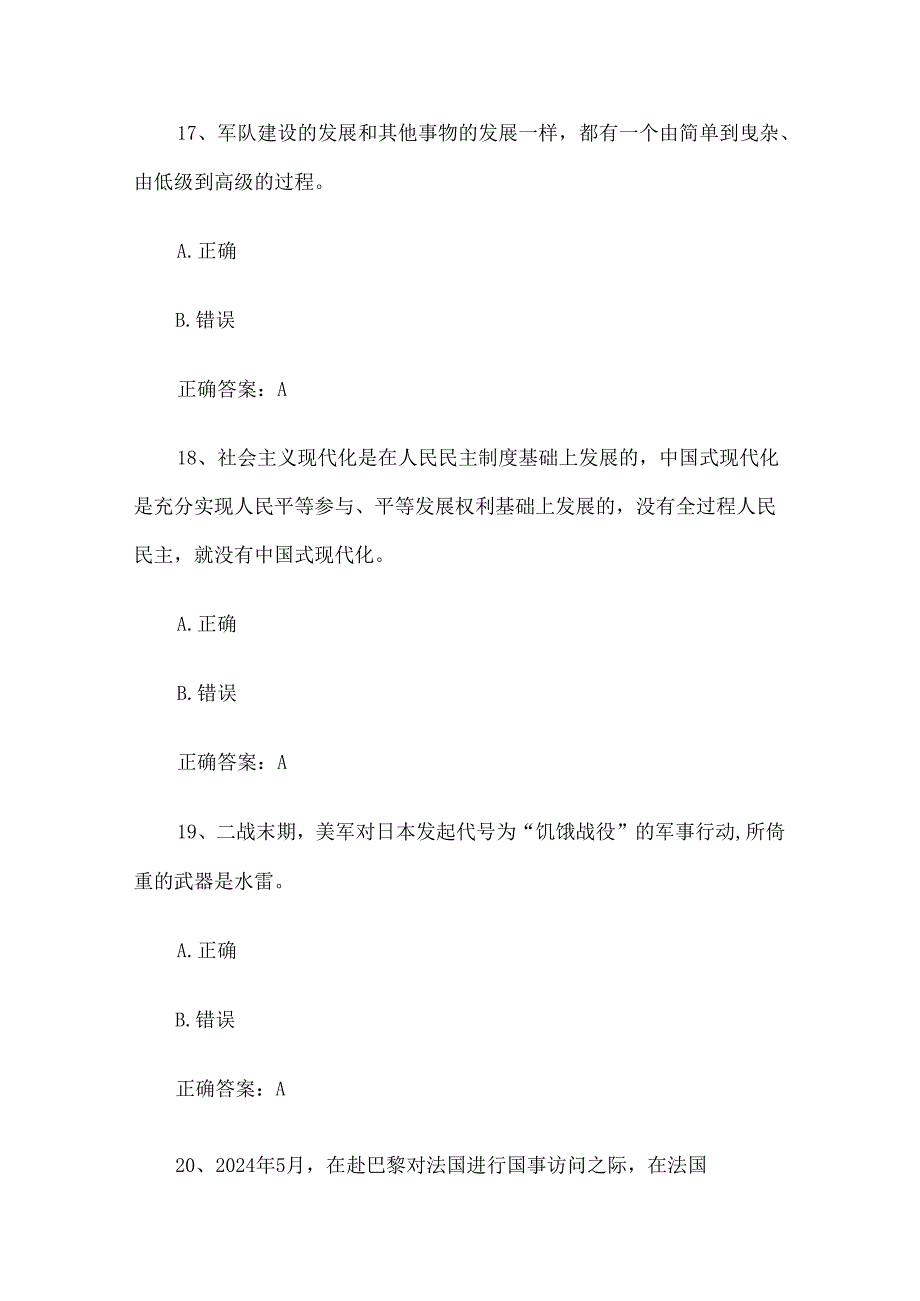 17、军队建设的发展和其他事物的发展一样，都有一个由简单到曳杂、由低级到高级的过程。

A. 正确

B. 错误

正确答案：A

18、社会主义现代化是在人民民主制度基础上发展的，中国式现代化是充分实现人民平等参与、平等发展权利基础上发展的，没有全过程人民民主，就没有中国式现代化。

A. 正确

B. 错误

正确答案：A

19、二战末期，美军对日本发起代号为“饥饿战役”的军事行动,所倚重的武器是水雷。

A. 正确

B. 错误

正确答案：A

20、2024年5月，在赴巴黎对法国进行国事访问之际，在法国